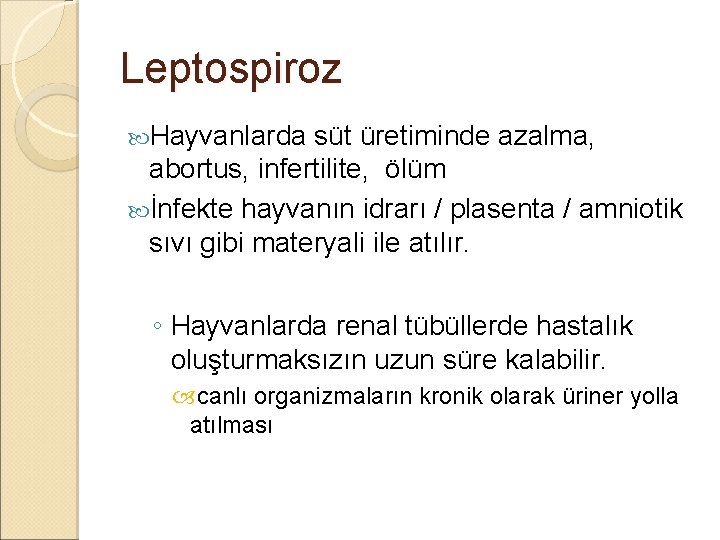 Leptospiroz

Hayvanlarda süt üretiminde azalma, abortus, infertilite, ölüm

İnfekte hayvanın idrarı / plasenta / amniotik sıvı gibi materyali ile atılır.

◦ Hayvanlarda renal tübüllerde hastalık oluşturmaksızın uzun süre kalabilir.

canlı organizmaların kronik olarak üriner yolla atılması